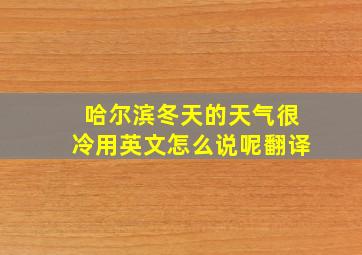 哈尔滨冬天的天气很冷用英文怎么说呢翻译